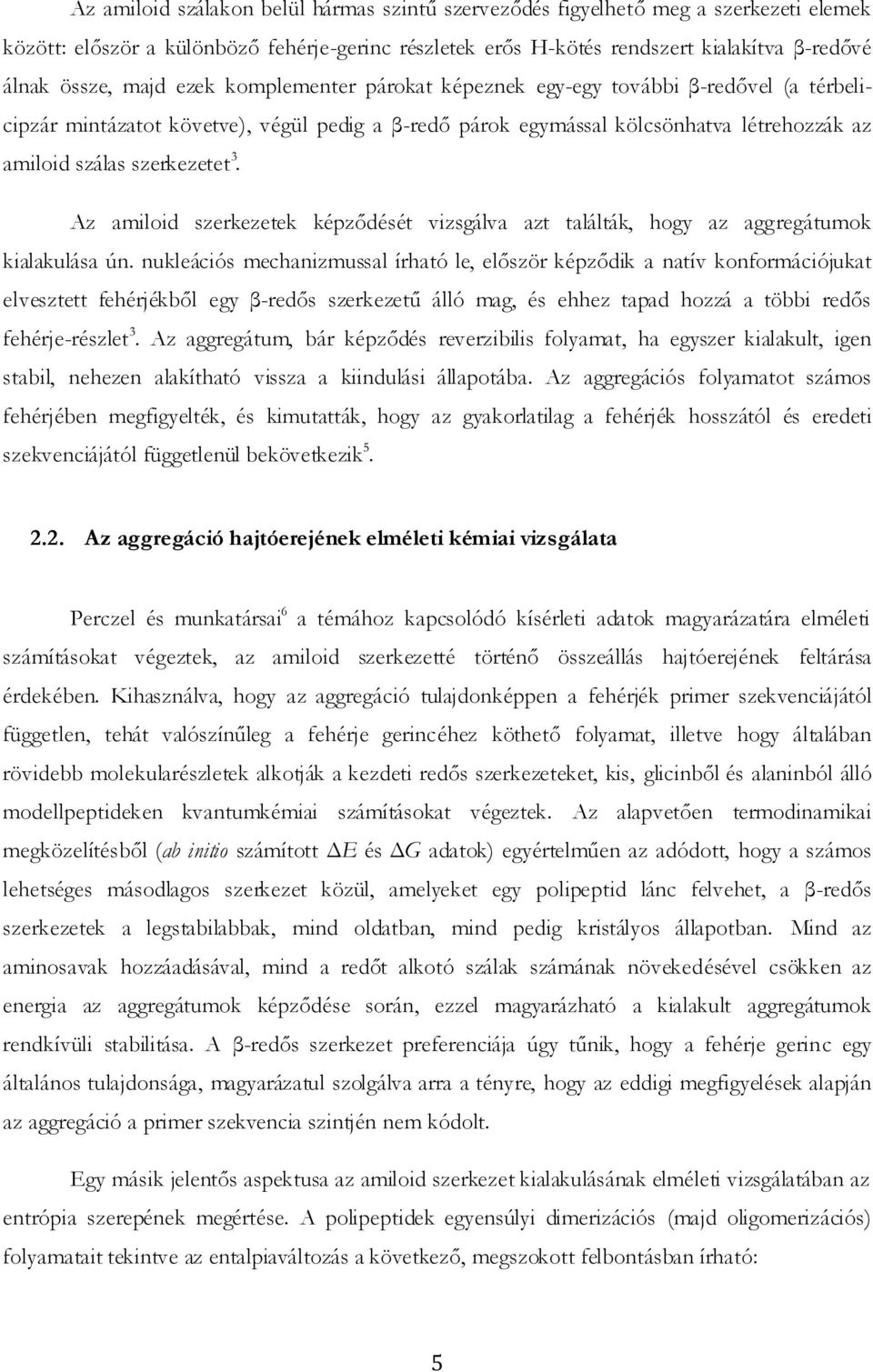 Az amiloid szálakon belül hármas szintű szerveződés figyelhető meg a szerkezeti elemek között: először a különböző fehérje-gerinc részletek erős H-kötés rendszert kialakítva β-redővé álnak össze, majd ezek komplementer párokat képeznek egy-egy további β-redővel (a térbeli-cipzár mintázatot követve), végül pedig a β-redő párok egymással kölcsönhatva létrehozzák az amiloid szálas szerkezetet$^3$.

Az amiloid szerkezetek képződését vizsgálva azt találták, hogy az aggregátumok kialakulása ún. nukleációs mechanizmussal írható le, először képződik a natív konformációjukat elvesztett fehérjékből egy β-redős szerkezetű álló mag, és ehhez tapad hozzá a többi redős fehérje-részlet$^3$. Az aggregátum, bár képződés reverzibilis folyamat, ha egyszer kialakult, igen stabil, nehezen alakítható vissza a kiindulási állapotába. Az aggregációs folyamatot számos fehérjében megfigyelték, és kimutatták, hogy az gyakorlatilag a fehérjék hosszától és eredeti szekvenciájától függetlenül bekövetkezik$^5$.

2.2. Az aggregáció hajtóerejének elméleti kémiai vizsgálata

Perczel és munkatársai$^6$ a témához kapcsolódó kísérleti adatok magyarázatára elméleti számításokat végeztek, az amiloid szerkezetté történő összeállás hajtóerejének feltárása érdekében. Kihasználva, hogy az aggregáció tulajdonképpen a fehérjék primer szekvenciájától független, tehát valószínűleg a fehérje gerincéhez köthető folyamat, illetve hogy általában rövidebb molekularészletek alkotják a kezdeti redős szerkezeteket, kis, glicinből és alaninból álló modellpeptideken kvantumkémiai számításokat végeztek. Az alapvetően termodinamikai megközelítésből (ab initio számított $\Delta E$ és $\Delta G$ adatok) egyértelműen az adódott, hogy a számos lehetséges másodlagos szerkezet közül, amelyeket egy polipeptid lánc felvehet, a β-redős szerkezetek a legstabilabbak, mind oldatban, mind pedig kristályos állapotban. Mind az aminosavak hozzáadásával, mind a redőt alkotó szálak számának növekedésével csökken az energia az aggregátumok képződése során, ezzel magyarázható a kialakult aggregátumok rendkívüli stabilitása. A β-redős szerkezet preferenciája úgy tűnik, hogy a fehérje gerinc egy általános tulajdonsága, magyarázatul szolgálva arra a tényre, hogy az eddigi megfigyelések alapján az aggregáció a primer szekvencia szintjén nem kódolt.

Egy másik jelentős aspektusa az amiloid szerkezet kialakulásának elméleti vizsgálatában az entrópia szerepének megértése. A polipeptidek egyensúlyi dimerizációs (majd oligomerizációs) folyamatait tekintve az entalpiaváltozás a következő, megszokott felbontásban írható:

5